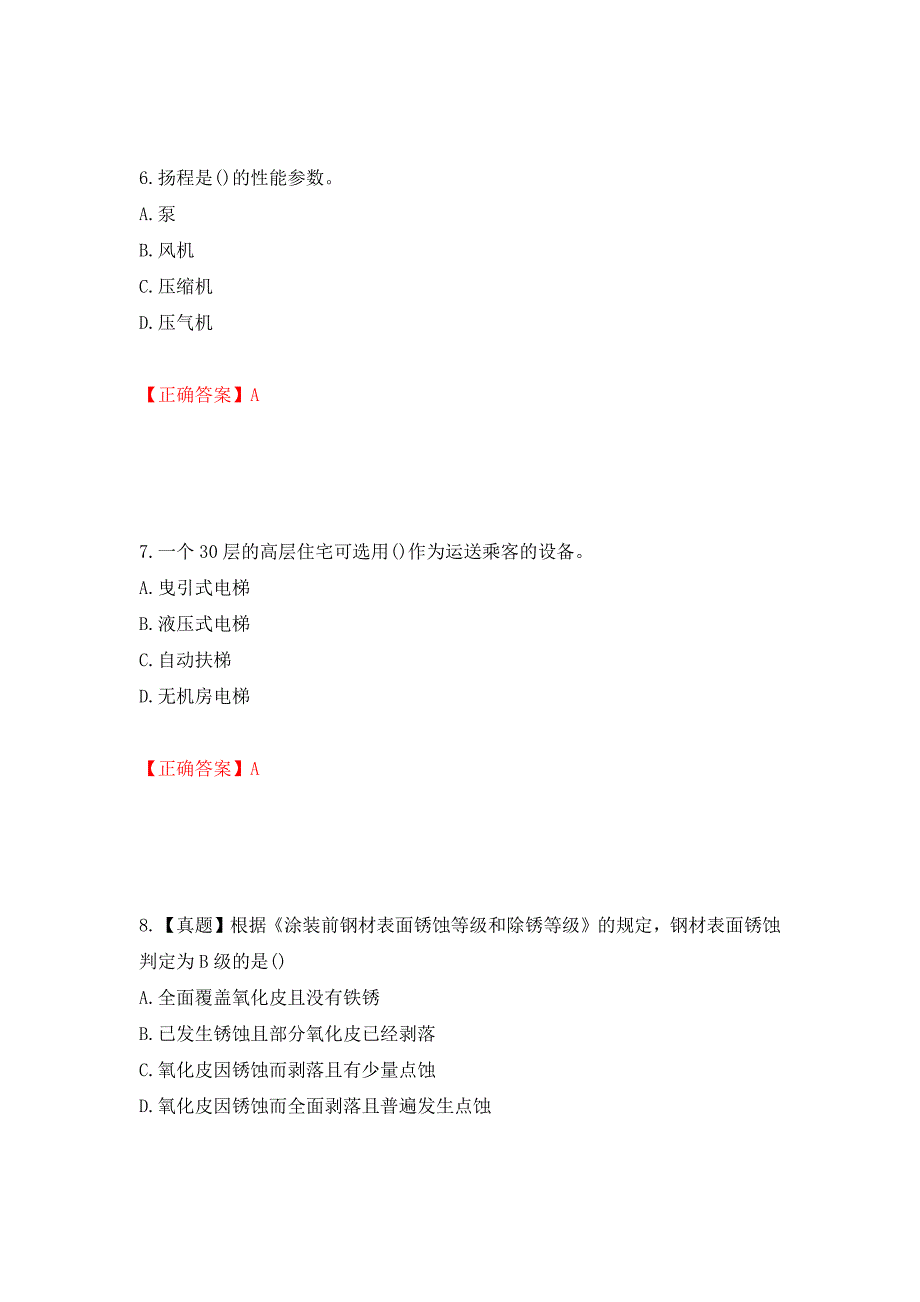 6.扬程是()的性能参数。

A.泵

B.风机

C.压缩机

D.压气机

【正确答案】A

7.一个30层的高层住宅可选用()作为运送乘客的设备。

A.曳引式电梯

B.液压式电梯

C.自动扶梯

D.无机房电梯

【正确答案】A

8.【真题】根据《涂装前钢材表面锈蚀等级和除锈等级》的规定，钢材表面锈蚀判定为B级的是()

A.全面覆盖氧化皮且没有铁锈

B.已发生锈蚀且部分氧化皮已经剥落

C.氧化皮因锈蚀而剥落且有少量点蚀

D.氧化皮因锈蚀而全面剥落且普遍发生点蚀